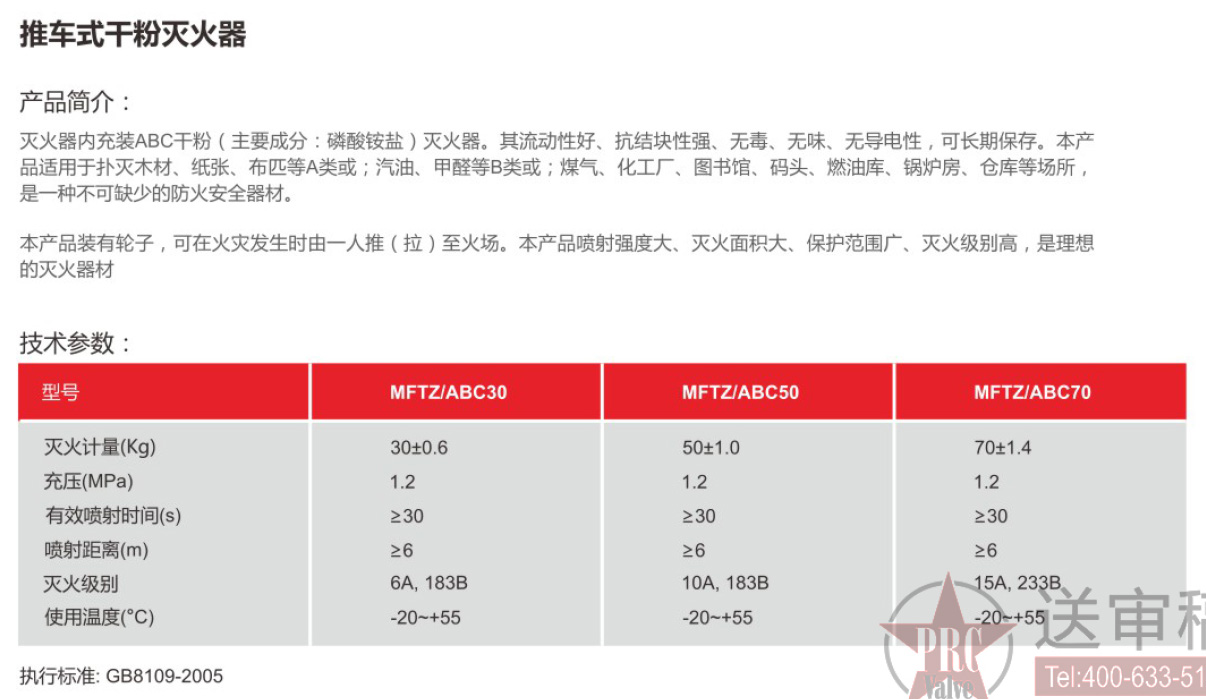 推车式干粉灭火器

产品简介：

灭火器内充装ABC干粉（主要成分：磷酸铵盐）灭火器。其流动性好、抗结块性强、无毒、无味、无导电性，可长期保存。本产品适用于扑灭木材、纸张、布匹等A类或；汽油、甲醛等B类或；煤气、化工厂、图书馆、码头、燃油库、锅炉房、仓库等场所，是一种不可缺少的防火安全器材。

本产品装有轮子，可在火灾发生时由一人推（拉）至火场。本产品喷射强度大、灭火面积大、保护范围广、灭火级别高，是理想的灭火器材

技术参数：

| 型号 | MFTZ/ABC30 | MFTZ/ABC50 | MFTZ/ABC70 |
|---|---|---|---|
| 灭火计量(Kg) | 30±0.6 | 50±1.0 | 70±1.4 |
| 充压(MPa) | 1.2 | 1.2 | 1.2 |
| 有效喷射时间(s) | ≥30 | ≥30 | ≥30 |
| 喷射距离(m) | ≥6 | ≥6 | ≥6 |
| 灭火级别 | 6A, 183B | 10A, 183B | 15A, 233B |
| 使用温度(°C) | -20~+55 | -20~+55 | -20~+55 |

执行标准: GB8109-2005

PRC Valve 送审稿 Tel:400-633-51